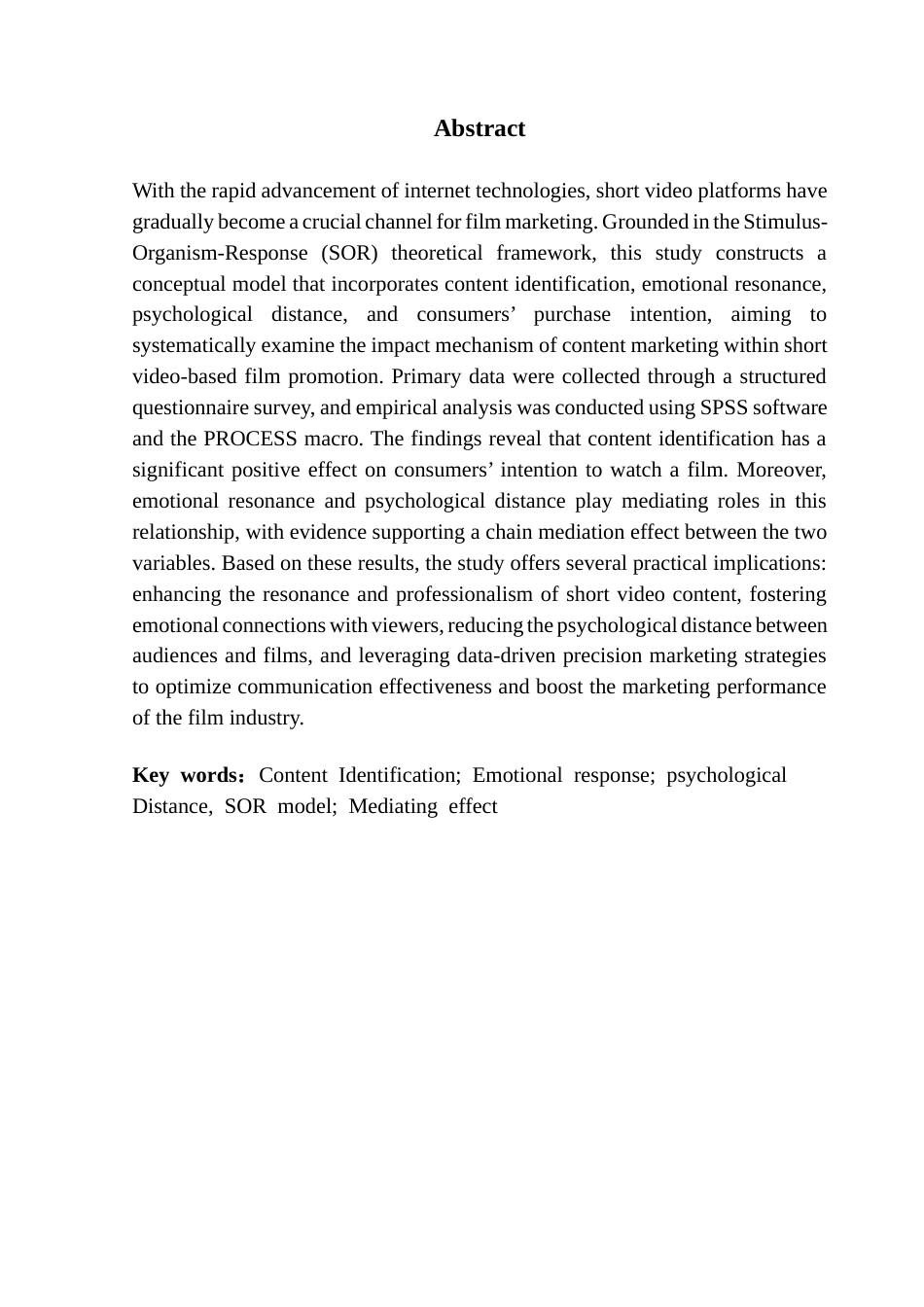 Abstract

With the rapid advancement of internet technologies, short video platforms have gradually become a crucial channel for film marketing. Grounded in the Stimulus-Organism-Response (SOR) theoretical framework, this study constructs a conceptual model that incorporates content identification, emotional resonance, psychological distance, and consumers’ purchase intention, aiming to systematically examine the impact mechanism of content marketing within short video-based film promotion. Primary data were collected through a structured questionnaire survey, and empirical analysis was conducted using SPSS software and the PROCESS macro. The findings reveal that content identification has a significant positive effect on consumers’ intention to watch a film. Moreover, emotional resonance and psychological distance play mediating roles in this relationship, with evidence supporting a chain mediation effect between the two variables. Based on these results, the study offers several practical implications: enhancing the resonance and professionalism of short video content, fostering emotional connections with viewers, reducing the psychological distance between audiences and films, and leveraging data-driven precision marketing strategies to optimize communication effectiveness and boost the marketing performance of the film industry.

Key words：Content Identification; Emotional response; psychological Distance, SOR model; Mediating effect